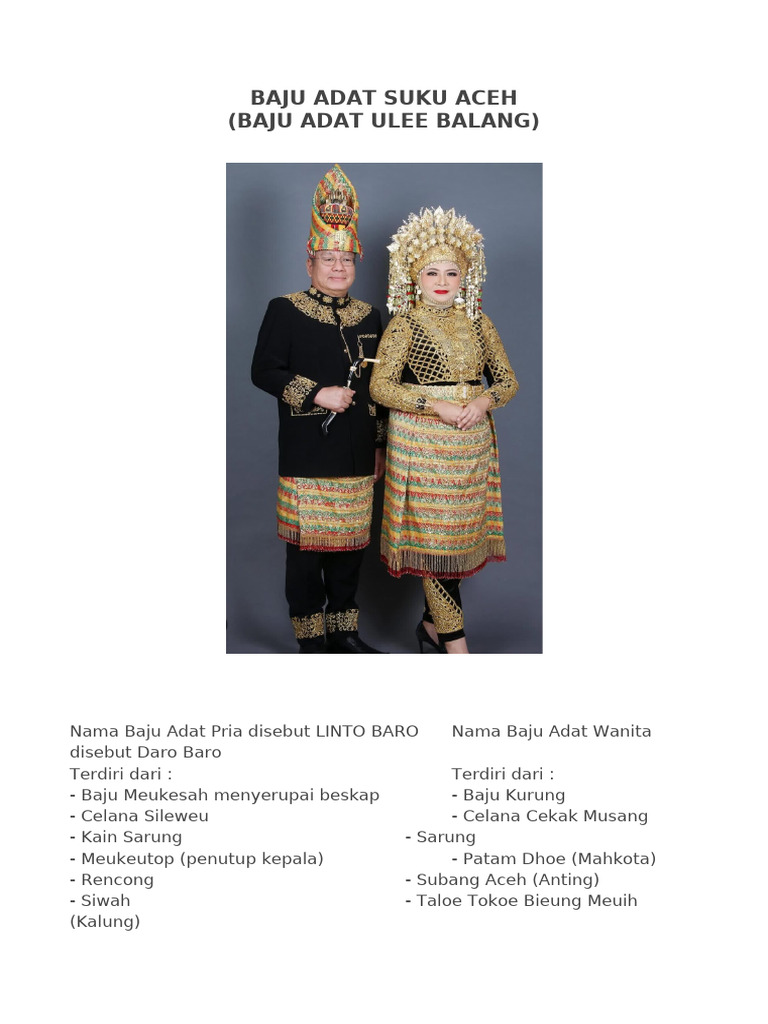 BAJU ADAT SUKU ACEH
(BAJU ADAT ULEE BALANG)

Nama Baju Adat Pria disebut LINTO BARO Nama Baju Adat Wanita disebut Daro Baro
Terdiri dari : Terdiri dari :
- Baju Meukesah menyerupai beskap - Baju Kurung
- Celana Sileweu - Celana Cekak Musang
- Kain Sarung - Sarung
- Meukeutop (penutup kepala) - Patam Dhoe (Mahkota)
- Rencong - Subang Aceh (Anting)
- Siwah - Taloe Tokoe Bieung Meuih (Kalung)